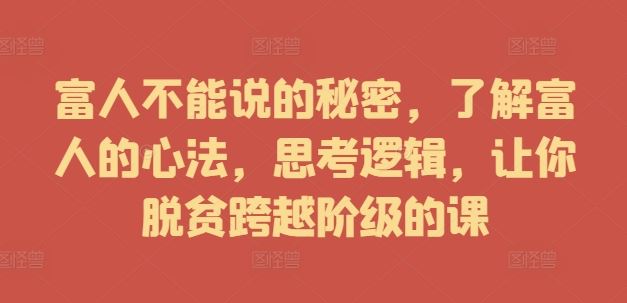 图怪兽 图怪兽 图怪兽

富人不能说的秘密，了解富人的心法，思考逻辑，让你脱贫跨越阶级的课

图怪兽 图怪兽 图怪兽